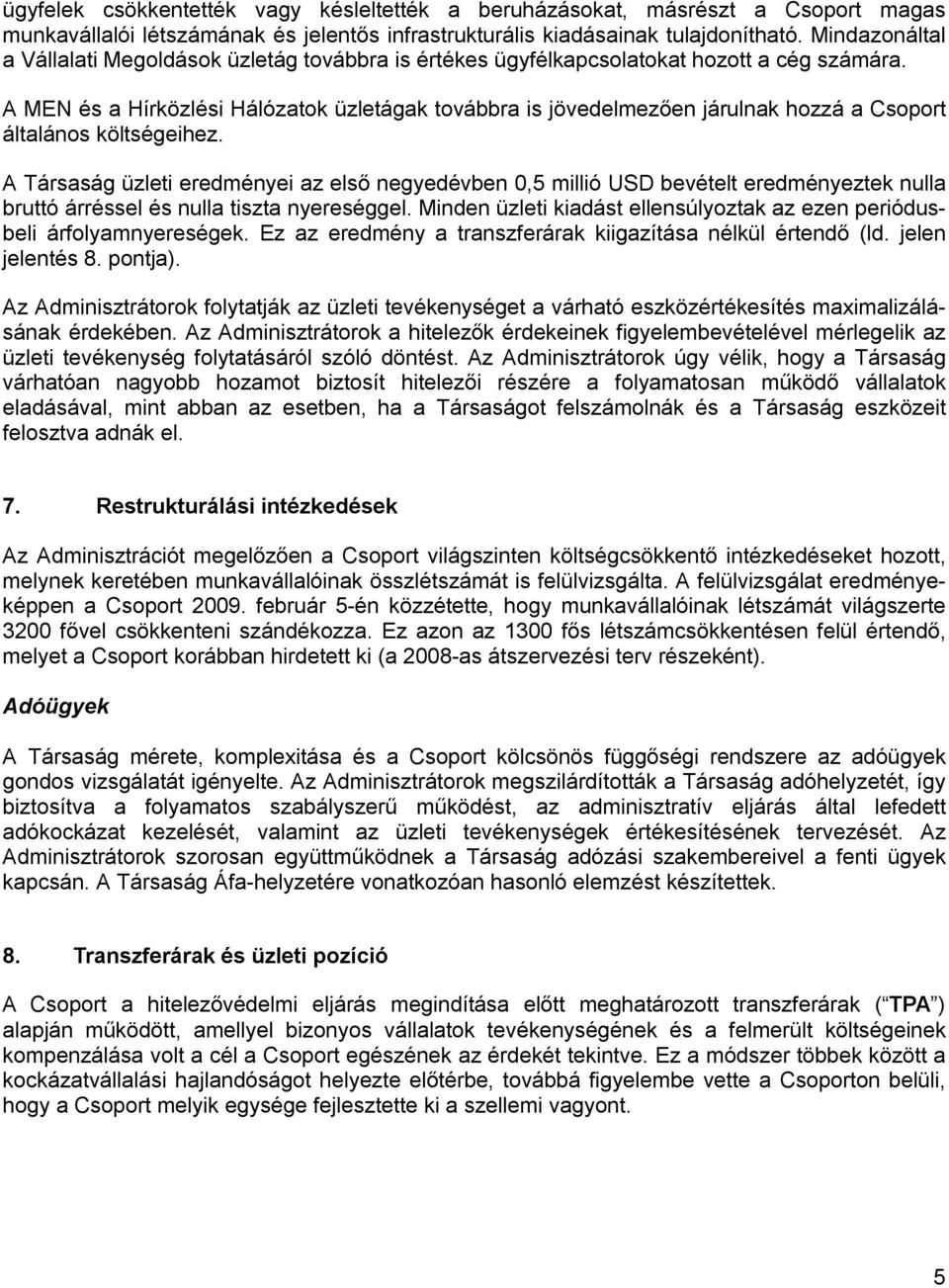 ügyfelek csökkentették vagy késleltették a beruházásokat, másrészt a Csoport magas munkavállalói létszámának és jelentős infrastrukturális kiadásainak tulajdonítható. Mindazonáltal a Vállalati Megoldások üzletág továbbra is értékes ügyfélkapcsolatokat hozott a cég számára.

A MEN és a Hírközlési Hálózatok üzletágak továbbra is jövedelmezően járulnak hozzá a Csoport általános költségeihez.

A Társaság üzleti eredményei az első negyedévben 0,5 millió USD bevételt eredményeztek nulla bruttó árréssel és nulla tiszta nyereséggel. Minden üzleti kiadást ellensúlyoztak az ezen periódusbeli árfolyamnyereségek. Ez az eredmény a transzferárak kiigazítása nélkül értendő (ld. jelen jelentés 8. pontja).

Az Adminisztrátorok folytatják az üzleti tevékenységet a várható eszközértékesítés maximalizálásának érdekében. Az Adminisztrátorok a hitelezők érdekeinek figyelembevételével mérlegelik az üzleti tevékenység folytatásáról szóló döntést. Az Adminisztrátorok úgy vélik, hogy a Társaság várhatóan nagyobb hozamot biztosít hitelezői részére a folyamatosan működő vállalatok eladásával, mint abban az esetben, ha a Társaságot felszámolnák és a Társaság eszközeit felosztva adnák el.

7. Restrukturálási intézkedések

Az Adminisztrációt megelőzően a Csoport világszinten költségcsökkentő intézkedéseket hozott, melynek keretében munkavállalóinak összlétszámát is felülvizsgálta. A felülvizsgálat eredményeképpen a Csoport 2009. február 5-én közzétette, hogy munkavállalóinak létszámát világszerte 3200 fővel csökkenteni szándékozza. Ez azon az 1300 fős létszámcsökkentésen felül értendő, melyet a Csoport korábban hirdetett ki (a 2008-as átszervezési terv részeként).

Adóügyek

A Társaság mérete, komplexitása és a Csoport kölcsönös függőségi rendszere az adóügyek gondos vizsgálatát igényelte. Az Adminisztrátorok megszilárdították a Társaság adóhelyzetét, így biztosítva a folyamatos szabályszerű működést, az adminisztratív eljárás által lefedett adókockázat kezelését, valamint az üzleti tevékenységek értékesítésének tervezését. Az Adminisztrátorok szorosan együttműködnek a Társaság adózási szakembereivel a fenti ügyek kapcsán. A Társaság Áfa-helyzetére vonatkozóan hasonló elemzést készítettek.

8. Transzferárak és üzleti pozíció

A Csoport a hitelezővédelmi eljárás megindítása előtt meghatározott transzferárak (“TPA”) alapján működött, amellyel bizonyos vállalatok tevékenységének és a felmerült költségeinek kompenzálása volt a cél a Csoport egészének az érdekét tekintve. Ez a módszer többek között a kockázatvállalási hajlandóságot helyezte előtérbe, továbbá figyelembe vette a Csoporton belüli, hogy a Csoport melyik egysége fejlesztette ki a szellemi vagyont.

5